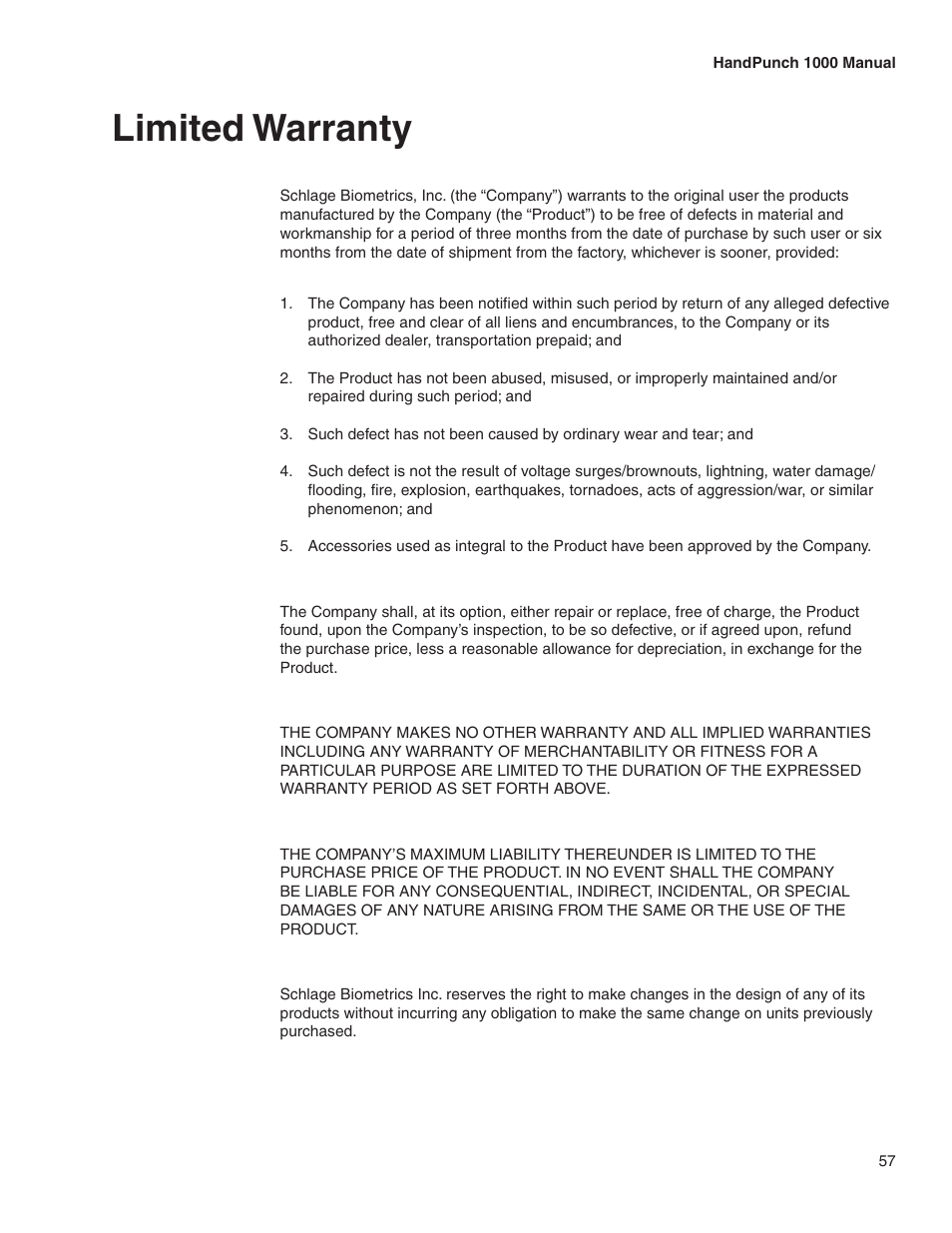 HandPunch 1000 Manual

Limited Warranty

Schlage Biometrics, Inc. (the “Company”) warrants to the original user the products manufactured by the Company (the “Product”) to be free of defects in material and workmanship for a period of three months from the date of purchase by such user or six months from the date of shipment from the factory, whichever is sooner, provided:

1. The Company has been notified within such period by return of any alleged defective product, free and clear of all liens and encumbrances, to the Company or its authorized dealer, transportation prepaid; and

2. The Product has not been abused, misused, or improperly maintained and/or repaired during such period; and

3. Such defect has not been caused by ordinary wear and tear; and

4. Such defect is not the result of voltage surges/brownouts, lightning, water damage/flooding, fire, explosion, earthquakes, tornadoes, acts of aggression/war, or similar phenomenon; and

5. Accessories used as integral to the Product have been approved by the Company.

The Company shall, at its option, either repair or replace, free of charge, the Product found, upon the Company’s inspection, to be so defective, or if agreed upon, refund the purchase price, less a reasonable allowance for depreciation, in exchange for the Product.

THE COMPANY MAKES NO OTHER WARRANTY AND ALL IMPLIED WARRANTIES INCLUDING ANY WARRANTY OF MERCHANTABILITY OR FITNESS FOR A PARTICULAR PURPOSE ARE LIMITED TO THE DURATION OF THE EXPRESSED WARRANTY PERIOD AS SET FORTH ABOVE.

THE COMPANY’S MAXIMUM LIABILITY THEREUNDER IS LIMITED TO THE PURCHASE PRICE OF THE PRODUCT. IN NO EVENT SHALL THE COMPANY BE LIABLE FOR ANY CONSEQUENTIAL, INDIRECT, INCIDENTAL, OR SPECIAL DAMAGES OF ANY NATURE ARISING FROM THE SAME OR THE USE OF THE PRODUCT.

Schlage Biometrics Inc. reserves the right to make changes in the design of any of its products without incurring any obligation to make the same change on units previously purchased.

57